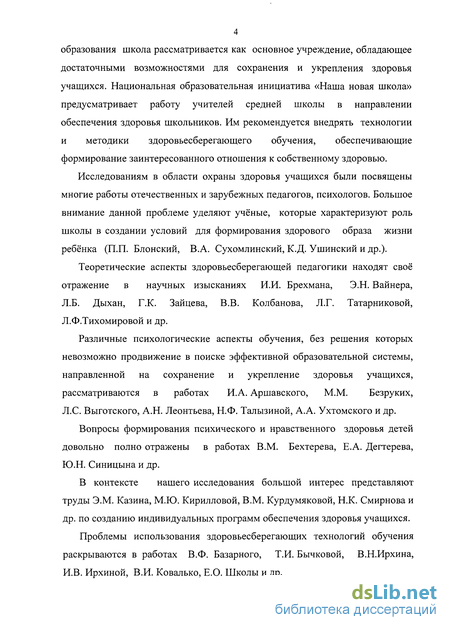 4

образования школа рассматривается как основное учреждение, обладающее достаточными возможностями для сохранения и укрепления здоровья учащихся. Национальная образовательная инициатива «Наша новая школа» предусматривает работу учителей средней школы в направлении обеспечения здоровья школьников. Им рекомендуется внедрять технологии и методики здоровьесберегающего обучения, обеспечивающие формирование заинтересованного отношения к собственному здоровью.

Исследованиям в области охраны здоровья учащихся были посвящены многие работы отечественных и зарубежных педагогов, психологов. Большое внимание данной проблеме уделяют учёные, которые характеризуют роль школы в создании условий для формирования здорового образа жизни ребёнка (П.П. Блонский, В.А. Сухомлинский, К.Д. Ушинский и др.).

Теоретические аспекты здоровьесберегающей педагогики находят своё отражение в научных изысканиях И.И. Брехмана, Э.Н. Вайнера, Л.Б. Дыхан, Г.К. Зайцева, В.В. Колбанова, Л.Г. Татарниковой, Л.Ф.Тихомировой и др.

Различные психологические аспекты обучения, без решения которых невозможно продвижение в поиске эффективной образовательной системы, направленной на сохранение и укрепление здоровья учащихся, рассматриваются в работах И.А. Аршавского, М.М. Безруких, Л.С. Выготского, А.Н. Леонтьева, Н.Ф. Талызиной, А.А. Ухтомского и др.

Вопросы формирования психического и нравственного здоровья детей довольно полно отражены в работах В.М. Бехтерева, Е.А. Дегтерева, Ю.Н. Синицына и др.

В контексте нашего исследования большой интерес представляют труды Э.М. Казина, М.Ю. Кирилловой, В.М. Курдумяковой, Н.К. Смирнова и др. по созданию индивидуальных программ обеспечения здоровья учащихся.

Проблемы использования здоровьесберегающих технологий обучения раскрываются в работах В.Ф. Базарного, Т.И. Бычковой, В.Н.Ирхина, И.В. Ирхиной, В.И. Ковалько, Е.О. Школы и др.

dsLib.net
библиотека диссертаций